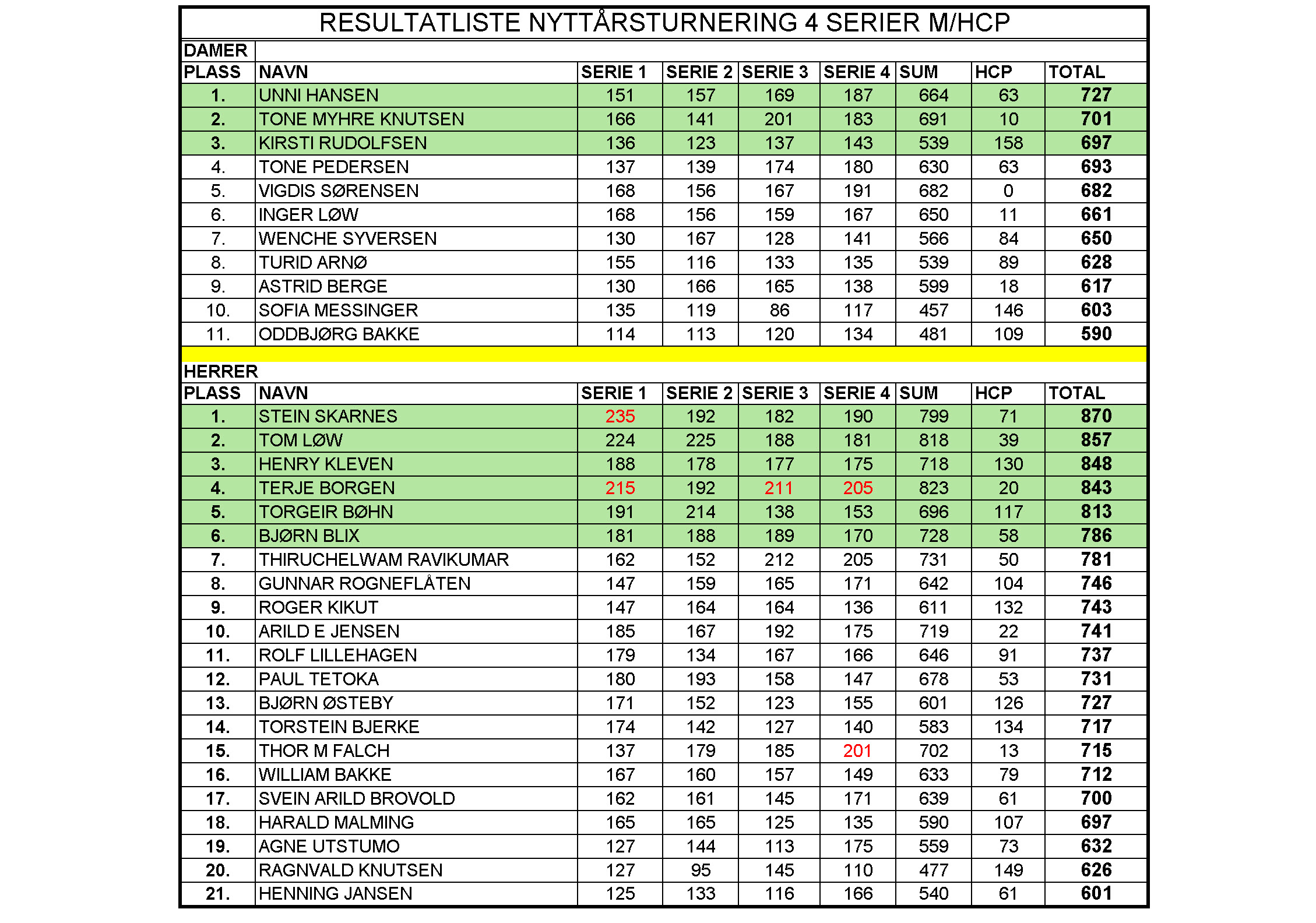 RESULTATLISTE NYTTÅRSTURNERING 4 SERIER M/HCP

DAMER

| PLASS | NAVN | SERIE 1 | SERIE 2 | SERIE 3 | SERIE 4 | SUM | HCP | TOTAL |
|---|---|---|---|---|---|---|---|---|
| 1. | UNNI HANSEN | 151 | 157 | 169 | 187 | 664 | 63 | 727 |
| 2. | TONE MYHRE KNUTSEN | 166 | 141 | 201 | 183 | 691 | 10 | 701 |
| 3. | KIRSTI RUDOLFSEN | 136 | 123 | 137 | 143 | 539 | 158 | 697 |
| 4. | TONE PEDERSEN | 137 | 139 | 174 | 180 | 630 | 63 | 693 |
| 5. | VIGDIS SØRENSEN | 168 | 156 | 167 | 191 | 682 | 0 | 682 |
| 6. | INGER LØW | 168 | 156 | 159 | 167 | 650 | 11 | 661 |
| 7. | WENCHE SYVERSEN | 130 | 167 | 128 | 141 | 566 | 84 | 650 |
| 8. | TURID ARNØ | 155 | 116 | 133 | 135 | 539 | 89 | 628 |
| 9. | ASTRID BERGE | 130 | 166 | 165 | 138 | 599 | 18 | 617 |
| 10. | SOFIA MESSINGER | 135 | 119 | 86 | 117 | 457 | 146 | 603 |
| 11. | ODDBJØRG BAKKE | 114 | 113 | 120 | 134 | 481 | 109 | 590 |

HERRER

| PLASS | NAVN | SERIE 1 | SERIE 2 | SERIE 3 | SERIE 4 | SUM | HCP | TOTAL |
|---|---|---|---|---|---|---|---|---|
| 1. | STEIN SKARNES | 235 | 192 | 182 | 190 | 799 | 71 | 870 |
| 2. | TOM LØW | 224 | 225 | 188 | 181 | 818 | 39 | 857 |
| 3. | HENRY KLEVEN | 188 | 178 | 177 | 175 | 718 | 130 | 848 |
| 4. | TERJE BORGEN | 215 | 192 | 211 | 205 | 823 | 20 | 843 |
| 5. | TORGEIR BØHN | 191 | 214 | 138 | 153 | 696 | 117 | 813 |
| 6. | BJØRN BLIX | 181 | 188 | 189 | 170 | 728 | 58 | 786 |
| 7. | THIRUCHELWAM RAVIKUMAR | 162 | 152 | 212 | 205 | 731 | 50 | 781 |
| 8. | GUNNAR ROGNEFLÅTEN | 147 | 159 | 165 | 171 | 642 | 104 | 746 |
| 9. | ROGER KIKUT | 147 | 164 | 164 | 136 | 611 | 132 | 743 |
| 10. | ARILD E JENSEN | 185 | 167 | 192 | 175 | 719 | 22 | 741 |
| 11. | ROLF LILLEHAGEN | 179 | 134 | 167 | 166 | 646 | 91 | 737 |
| 12. | PAUL TETOKA | 180 | 193 | 158 | 147 | 678 | 53 | 731 |
| 13. | BJØRN ØSTEBY | 171 | 152 | 123 | 155 | 601 | 126 | 727 |
| 14. | TORSTEIN BJERKE | 174 | 142 | 127 | 140 | 583 | 134 | 717 |
| 15. | THOR M FALCH | 137 | 179 | 185 | 201 | 702 | 13 | 715 |
| 16. | WILLIAM BAKKE | 167 | 160 | 157 | 149 | 633 | 79 | 712 |
| 17. | SVEIN ARILD BROVOLD | 162 | 161 | 145 | 171 | 639 | 61 | 700 |
| 18. | HARALD MALMING | 165 | 165 | 125 | 135 | 590 | 107 | 697 |
| 19. | AGNE UTSTUMO | 127 | 144 | 113 | 175 | 559 | 73 | 632 |
| 20. | RAGNVALD KNUTSEN | 127 | 95 | 145 | 110 | 477 | 149 | 626 |
| 21. | HENNING JANSEN | 125 | 133 | 116 | 166 | 540 | 61 | 601 |